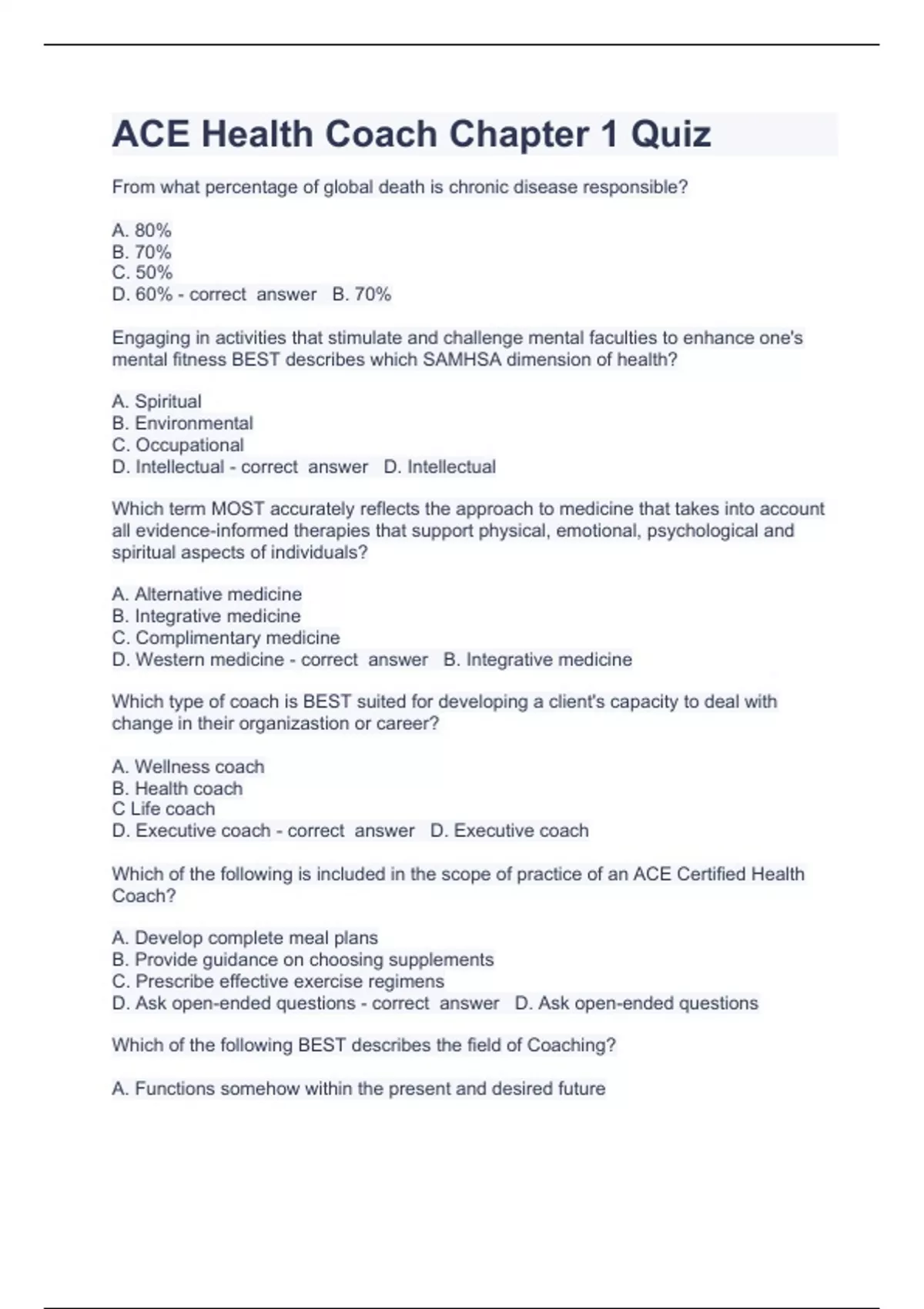 ACE Health Coach Chapter 1 Quiz

From what percentage of global death is chronic disease responsible?

A. 80%
B. 70%
C. 50%
D. 60% - correct answer B. 70%

Engaging in activities that stimulate and challenge mental faculties to enhance one's mental fitness BEST describes which SAMHSA dimension of health?

A. Spiritual
B. Environmental
C. Occupational
D. Intellectual - correct answer D. Intellectual

Which term MOST accurately reflects the approach to medicine that takes into account all evidence-informed therapies that support physical, emotional, psychological and spiritual aspects of individuals?

A. Alternative medicine
B. Integrative medicine
C. Complimentary medicine
D. Western medicine - correct answer B. Integrative medicine

Which type of coach is BEST suited for developing a client's capacity to deal with change in their organizastion or career?

A. Wellness coach
B. Health coach
C Life coach
D. Executive coach - correct answer D. Executive coach

Which of the following is included in the scope of practice of an ACE Certified Health Coach?

A. Develop complete meal plans
B. Provide guidance on choosing supplements
C. Prescribe effective exercise regimens
D. Ask open-ended questions - correct answer D. Ask open-ended questions

Which of the following BEST describes the field of Coaching?

A. Functions somehow within the present and desired future